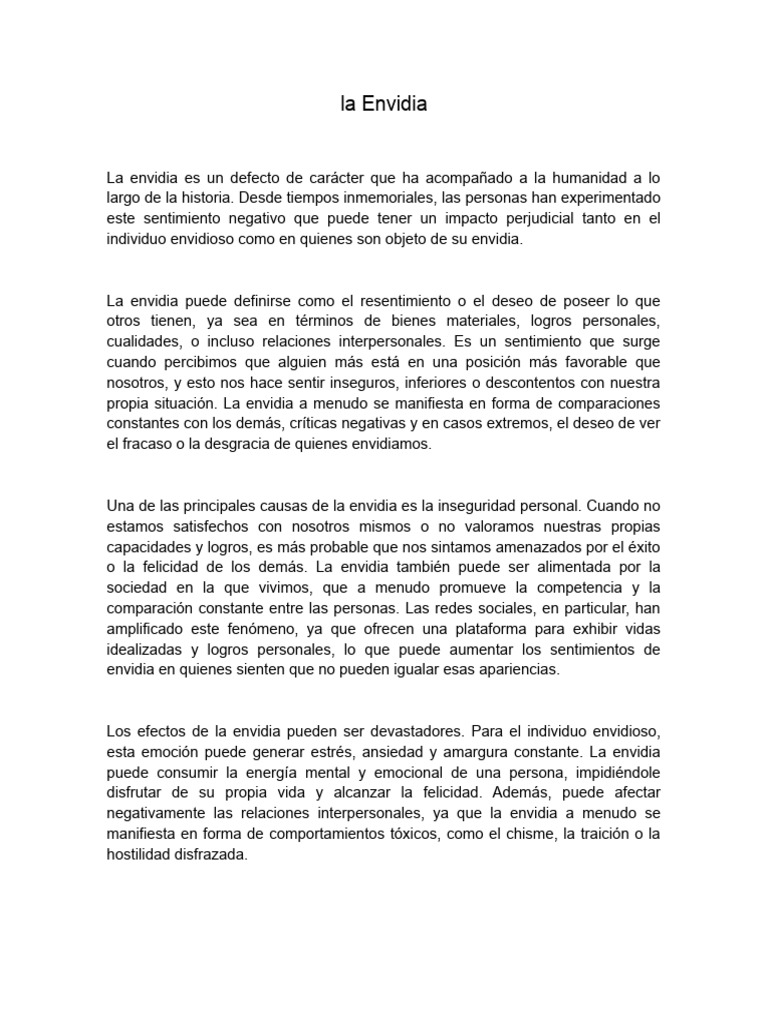 la Envidia

La envidia es un defecto de carácter que ha acompañado a la humanidad a lo largo de la historia. Desde tiempos inmemoriales, las personas han experimentado este sentimiento negativo que puede tener un impacto perjudicial tanto en el individuo envidioso como en quienes son objeto de su envidia.

La envidia puede definirse como el resentimiento o el deseo de poseer lo que otros tienen, ya sea en términos de bienes materiales, logros personales, cualidades, o incluso relaciones interpersonales. Es un sentimiento que surge cuando percibimos que alguien más está en una posición más favorable que nosotros, y esto nos hace sentir inseguros, inferiores o descontentos con nuestra propia situación. La envidia a menudo se manifiesta en forma de comparaciones constantes con los demás, críticas negativas y en casos extremos, el deseo de ver el fracaso o la desgracia de quienes envidiamos.

Una de las principales causas de la envidia es la inseguridad personal. Cuando no estamos satisfechos con nosotros mismos o no valoramos nuestras propias capacidades y logros, es más probable que nos sintamos amenazados por el éxito o la felicidad de los demás. La envidia también puede ser alimentada por la sociedad en la que vivimos, que a menudo promueve la competencia y la comparación constante entre las personas. Las redes sociales, en particular, han amplificado este fenómeno, ya que ofrecen una plataforma para exhibir vidas idealizadas y logros personales, lo que puede aumentar los sentimientos de envidia en quienes sienten que no pueden igualar esas apariencias.

Los efectos de la envidia pueden ser devastadores. Para el individuo envidioso, esta emoción puede generar estrés, ansiedad y amargura constante. La envidia puede consumir la energía mental y emocional de una persona, impidiéndole disfrutar de su propia vida y alcanzar la felicidad. Además, puede afectar negativamente las relaciones interpersonales, ya que la envidia a menudo se manifiesta en forma de comportamientos tóxicos, como el chisme, la traición o la hostilidad disfrazada.